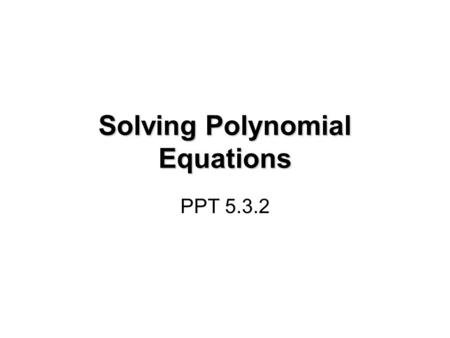 Solving Polynomial Equations

PPT 5.3.2